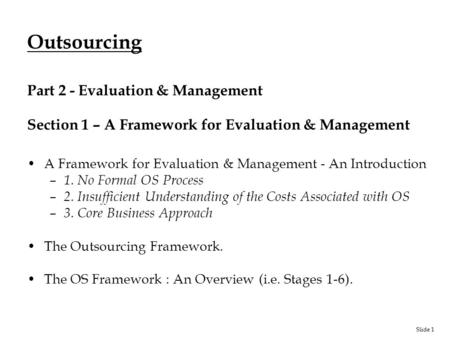 Outsourcing

Part 2 - Evaluation & Management

Section 1 – A Framework for Evaluation & Management

• A Framework for Evaluation & Management - An Introduction
– 1. No Formal OS Process
– 2. Insufficient Understanding of the Costs Associated with OS
– 3. Core Business Approach

• The Outsourcing Framework.

• The OS Framework : An Overview (i.e. Stages 1-6).

Slide 1